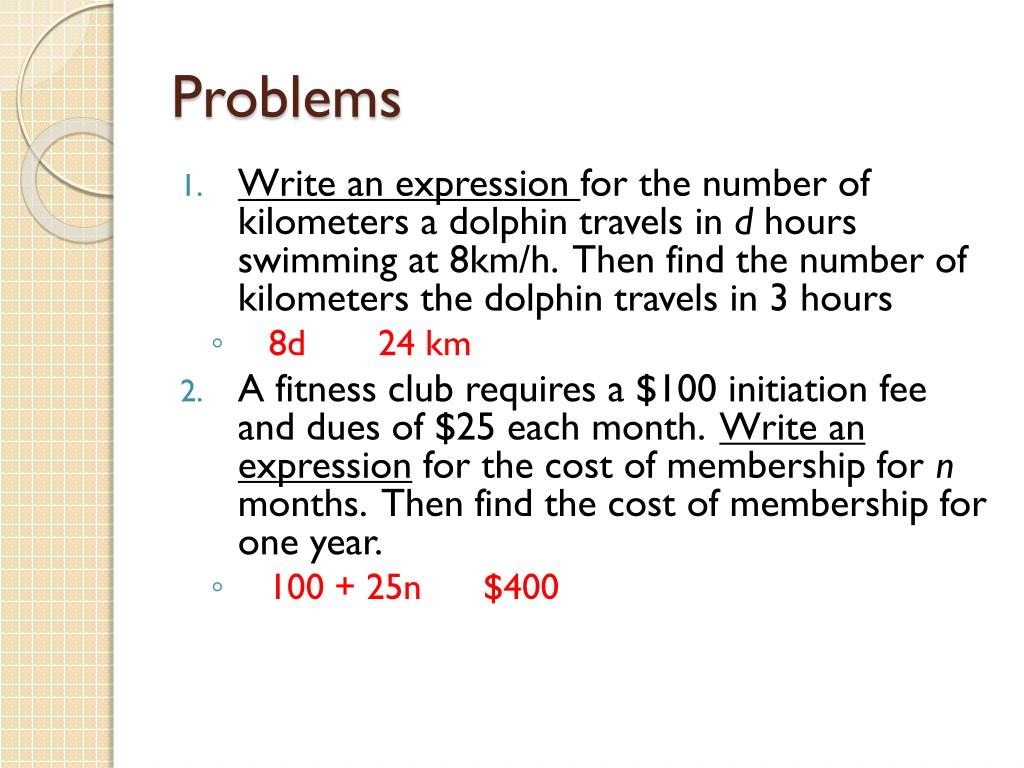 Problems

1. Write an expression for the number of kilometers a dolphin travels in $d$ hours swimming at 8km/h. Then find the number of kilometers the dolphin travels in 3 hours
◦ 8d 24 km

2. A fitness club requires a \$100 initiation fee and dues of \$25 each month. Write an expression for the cost of membership for $n$ months. Then find the cost of membership for one year.
◦ 100 + 25n \$400